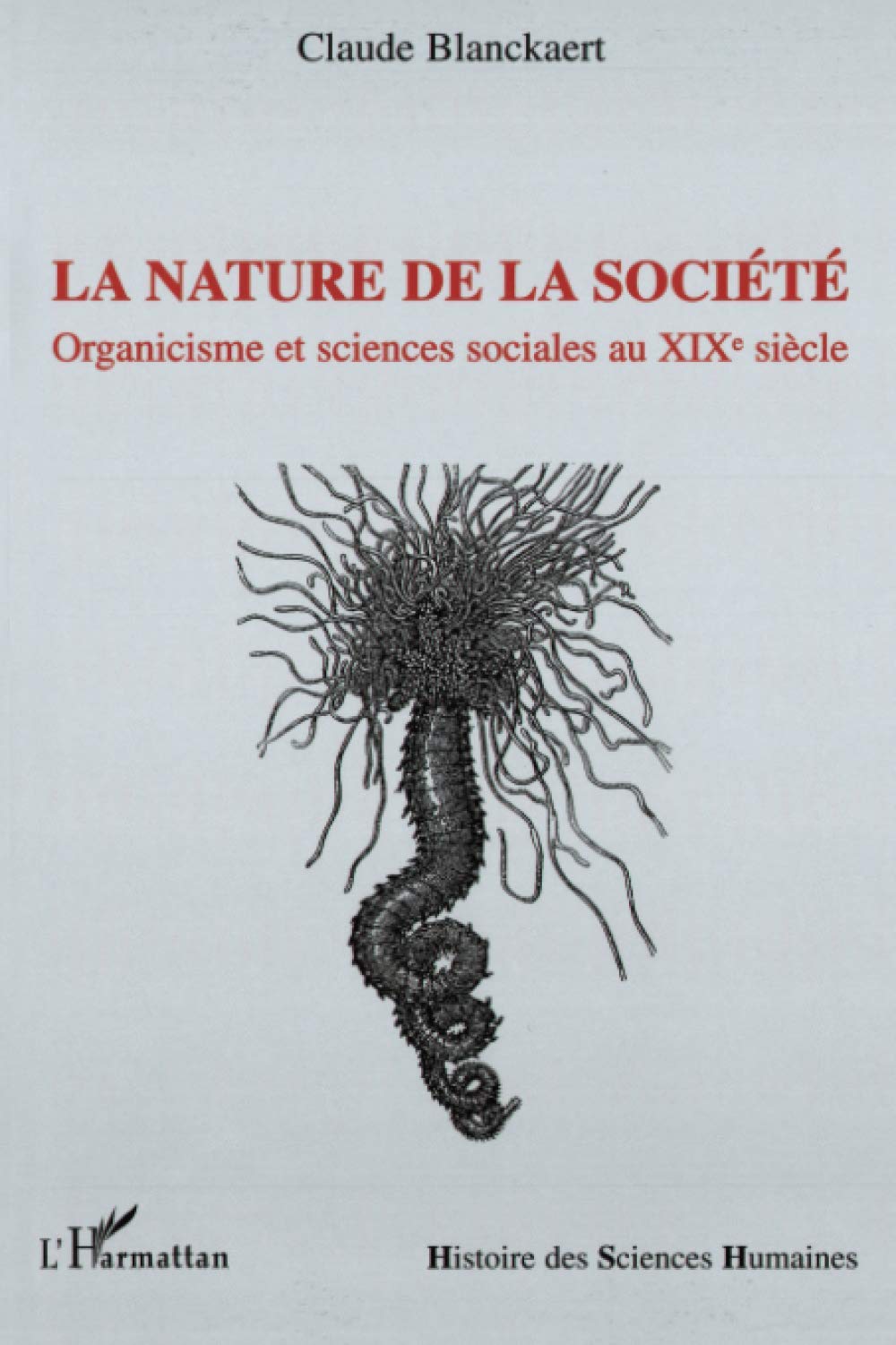 Claude Blanckaert

LA NATURE DE LA SOCIÉTÉ

Organicisme et sciences sociales au XIXe siècle

L'Harmattan

Histoire des Sciences Humaines